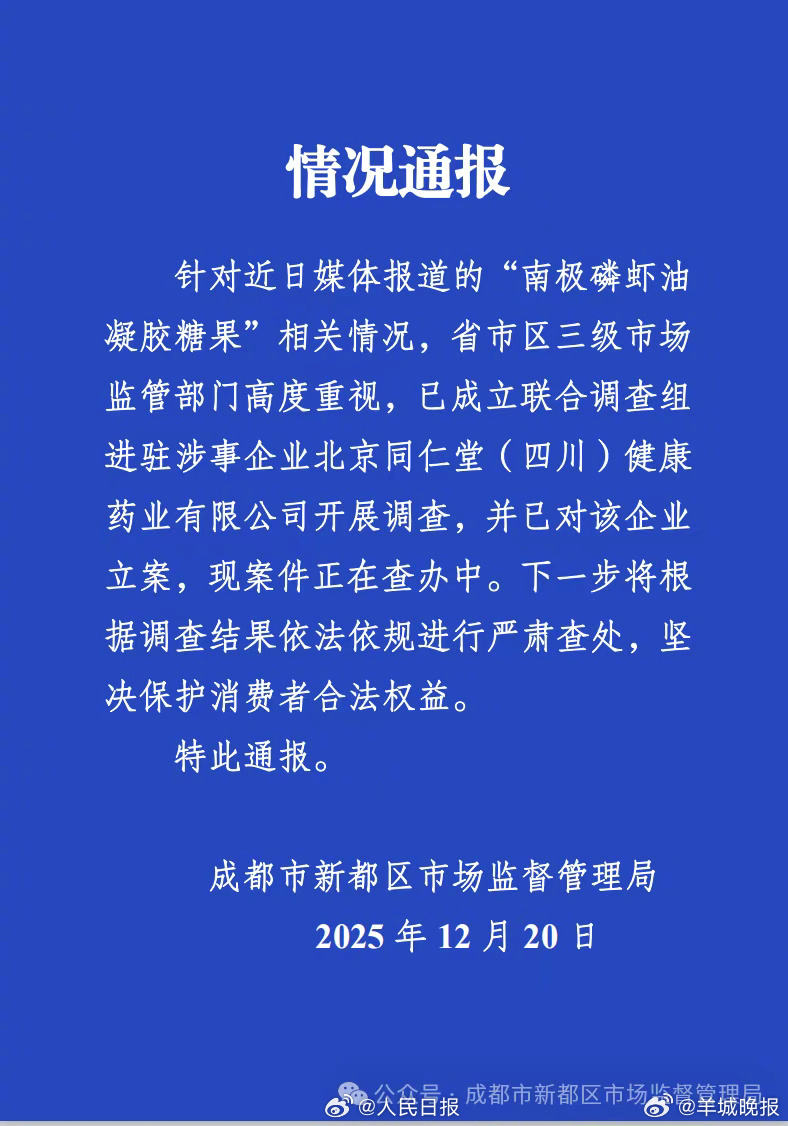 情况通报

针对近日媒体报道的“南极磷虾油凝胶糖果”相关情况，省市区三级市场监管部门高度重视，已成立联合调查组进驻涉事企业北京同仁堂（四川）健康药业有限公司开展调查，并已对该企业立案，现案件正在查办中。下一步将根据调查结果依法依规进行严肃查处，坚决保护消费者合法权益。

特此通报。

成都市新都区市场监督管理局
2025 年 12 月 20 日

公众号：成都市新都区市场监督管理局
@人民日报
@羊城晚报